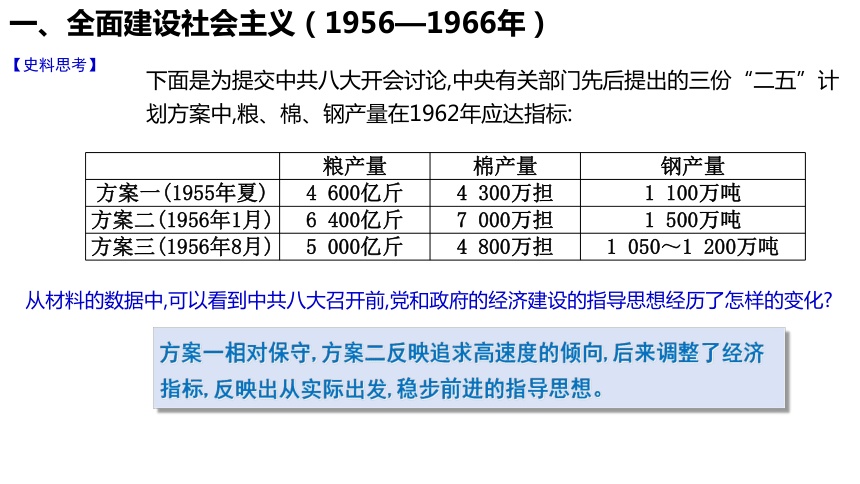 一、全面建设社会主义（1956—1966年）

【史料思考】

下面是为提交中共八大开会讨论,中央有关部门先后提出的三份“二五”计划方案中,粮、棉、钢产量在1962年应达指标:

| | 粮产量 | 棉产量 | 钢产量 |
|---|---|---|---|
| 方案一(1955年夏) | 4 600亿斤 | 4 300万担 | 1 100万吨 |
| 方案二(1956年1月) | 6 400亿斤 | 7 000万担 | 1 500万吨 |
| 方案三(1956年8月) | 5 000亿斤 | 4 800万担 | 1 050～1 200万吨 |

从材料的数据中,可以看到中共八大召开前,党和政府的经济建设的指导思想经历了怎样的变化?

方案一相对保守,方案二反映追求高速度的倾向,后来调整了经济指标,反映出从实际出发,稳步前进的指导思想。